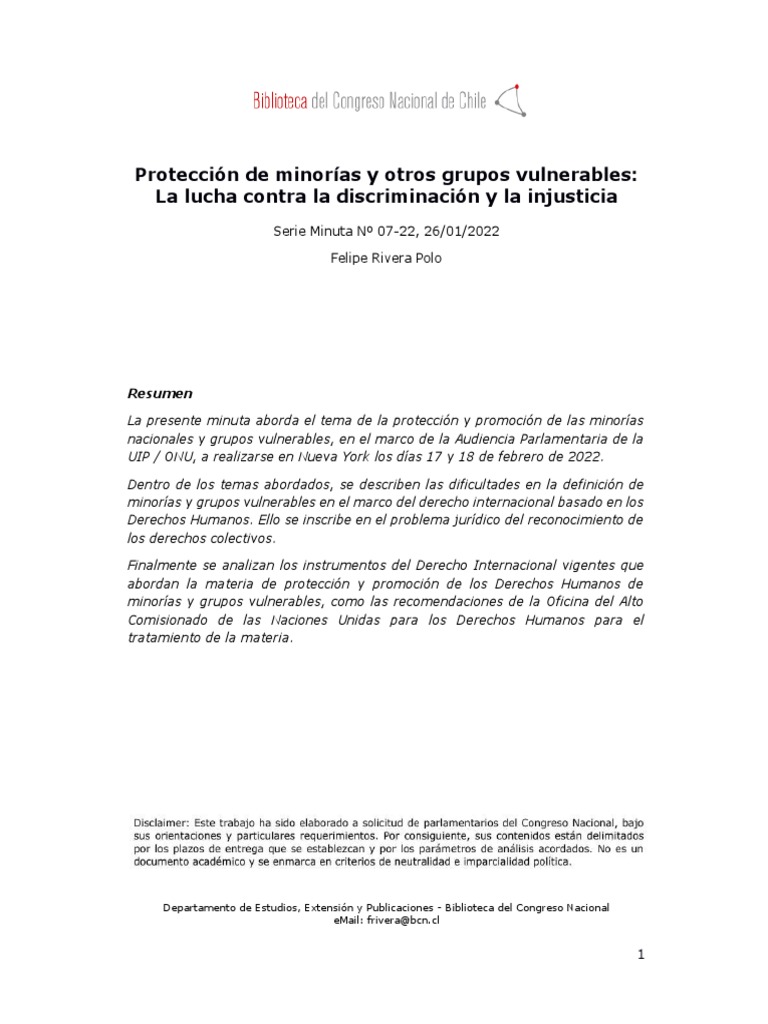 Biblioteca del Congreso Nacional de Chile

Protección de minorías y otros grupos vulnerables: La lucha contra la discriminación y la injusticia

Serie Minuta Nº 07-22, 26/01/2022

Felipe Rivera Polo

Resumen

La presente minuta aborda el tema de la protección y promoción de las minorías nacionales y grupos vulnerables, en el marco de la Audiencia Parlamentaria de la UIP / ONU, a realizarse en Nueva York los días 17 y 18 de febrero de 2022.

Dentro de los temas abordados, se describen las dificultades en la definición de minorías y grupos vulnerables en el marco del derecho internacional basado en los Derechos Humanos. Ello se inscribe en el problema jurídico del reconocimiento de los derechos colectivos.

Finalmente se analizan los instrumentos del Derecho Internacional vigentes que abordan la materia de protección y promoción de los Derechos Humanos de minorías y grupos vulnerables, como las recomendaciones de la Oficina del Alto Comisionado de las Naciones Unidas para los Derechos Humanos para el tratamiento de la materia.

Disclaimer: Este trabajo ha sido elaborado a solicitud de parlamentarios del Congreso Nacional, bajo sus orientaciones y particulares requerimientos. Por consiguiente, sus contenidos están delimitados por los plazos de entrega que se establezcan y por los parámetros de análisis acordados. No es un documento académico y se enmarca en criterios de neutralidad e imparcialidad política.

Departamento de Estudios, Extensión y Publicaciones - Biblioteca del Congreso Nacional
eMail: frivera@bcn.cl

1